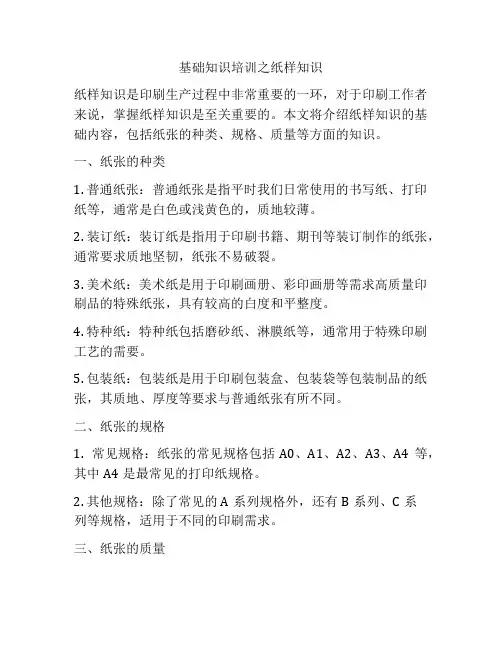 基础知识培训之纸样知识

纸样知识是印刷生产过程中非常重要的一环，对于印刷工作者来说，掌握纸样知识是至关重要的。本文将介绍纸样知识的基础内容，包括纸张的种类、规格、质量等方面的知识。

一、纸张的种类

1. 普通纸张：普通纸张是指平时我们日常使用的书写纸、打印纸等，通常是白色或浅黄色的，质地较薄。

2. 装订纸：装订纸是指用于印刷书籍、期刊等装订制作的纸张，通常要求质地坚韧，纸张不易破裂。

3. 美术纸：美术纸是用于印刷画册、彩印画册等需求高质量印刷品的特殊纸张，具有较高的白度和平整度。

4. 特种纸：特种纸包括磨砂纸、淋膜纸等，通常用于特殊印刷工艺的需要。

5. 包装纸：包装纸是用于印刷包装盒、包装袋等包装制品的纸张，其质地、厚度等要求与普通纸张有所不同。

二、纸张的规格

1. 常见规格：纸张的常见规格包括 A0、A1、A2、A3、A4 等，其中 A4 是最常见的打印纸规格。

2. 其他规格：除了常见的 A 系列规格外，还有 B 系列、C 系列等规格，适用于不同的印刷需求。

三、纸张的质量